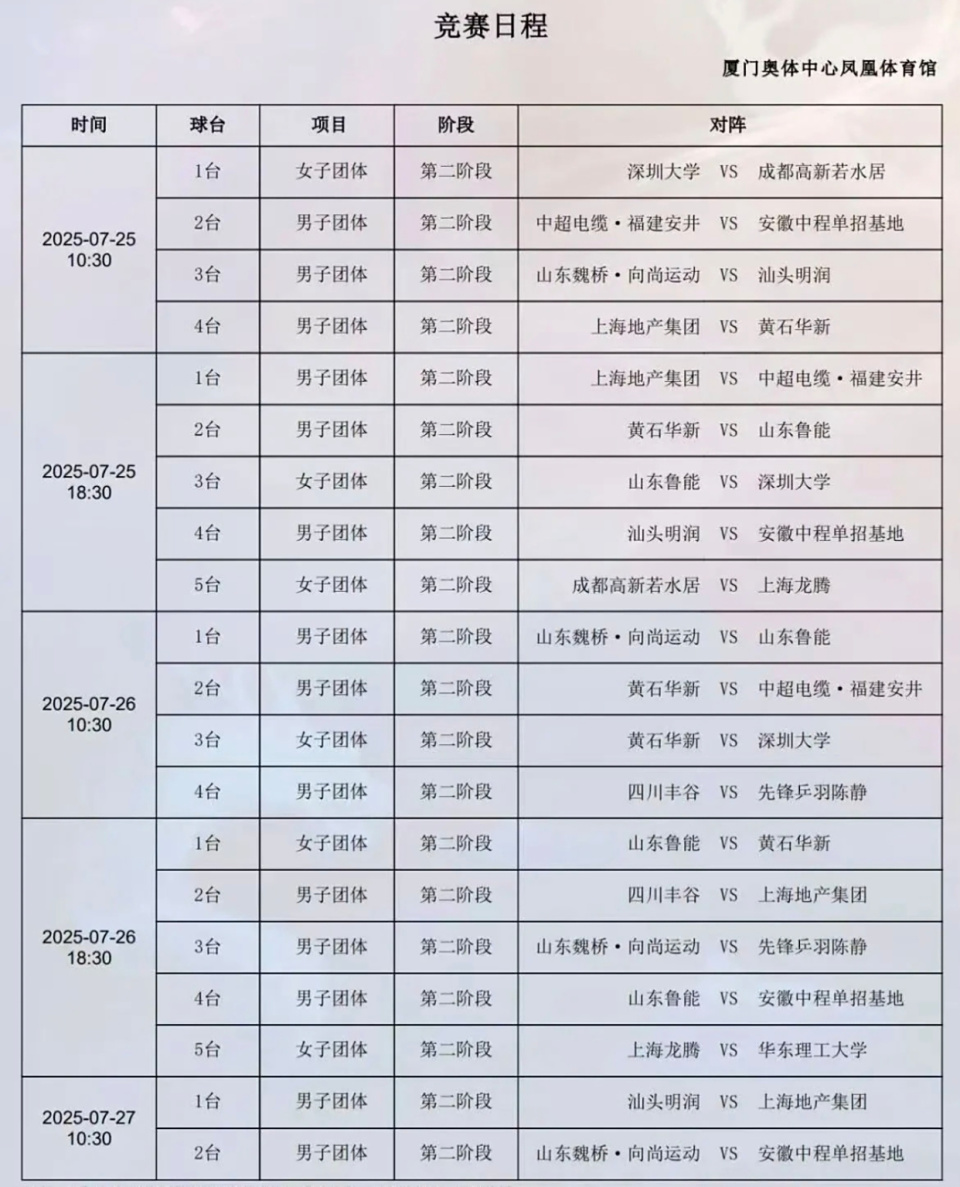 竞赛日程

厦门奥体中心凤凰体育馆

| 时间 | 球台 | 项目 | 阶段 | 对阵 |
|---|---|---|---|---|
| 2025-07-25 10:30 | 1台 | 女子团体 | 第二阶段 | 深圳大学 VS 成都高新若水居 |
| | 2台 | 男子团体 | 第二阶段 | 中超电缆·福建安井 VS 安徽中程单招基地 |
| | 3台 | 男子团体 | 第二阶段 | 山东魏桥·向尚运动 VS 汕头明润 |
| | 4台 | 男子团体 | 第二阶段 | 上海地产集团 VS 黄石华新 |
| 2025-07-25 18:30 | 1台 | 男子团体 | 第二阶段 | 上海地产集团 VS 中超电缆·福建安井 |
| | 2台 | 男子团体 | 第二阶段 | 黄石华新 VS 山东鲁能 |
| | 3台 | 女子团体 | 第二阶段 | 山东鲁能 VS 深圳大学 |
| | 4台 | 男子团体 | 第二阶段 | 汕头明润 VS 安徽中程单招基地 |
| | 5台 | 女子团体 | 第二阶段 | 成都高新若水居 VS 上海龙腾 |
| 2025-07-26 10:30 | 1台 | 男子团体 | 第二阶段 | 山东魏桥·向尚运动 VS 山东鲁能 |
| | 2台 | 男子团体 | 第二阶段 | 黄石华新 VS 中超电缆·福建安井 |
| | 3台 | 女子团体 | 第二阶段 | 黄石华新 VS 深圳大学 |
| | 4台 | 男子团体 | 第二阶段 | 四川丰谷 VS 先锋乒羽陈静 |
| 2025-07-26 18:30 | 1台 | 女子团体 | 第二阶段 | 山东鲁能 VS 黄石华新 |
| | 2台 | 男子团体 | 第二阶段 | 四川丰谷 VS 上海地产集团 |
| | 3台 | 男子团体 | 第二阶段 | 山东魏桥·向尚运动 VS 先锋乒羽陈静 |
| | 4台 | 男子团体 | 第二阶段 | 山东鲁能 VS 安徽中程单招基地 |
| | 5台 | 女子团体 | 第二阶段 | 上海龙腾 VS 华东理工大学 |
| 2025-07-27 10:30 | 1台 | 男子团体 | 第二阶段 | 汕头明润 VS 上海地产集团 |
| | 2台 | 男子团体 | 第二阶段 | 山东魏桥·向尚运动 VS 安徽中程单招基地 |